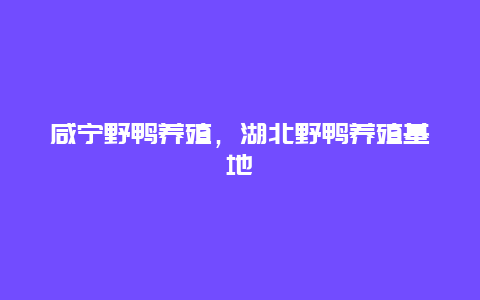 咸宁野鸭养殖，湖北野鸭养殖基地